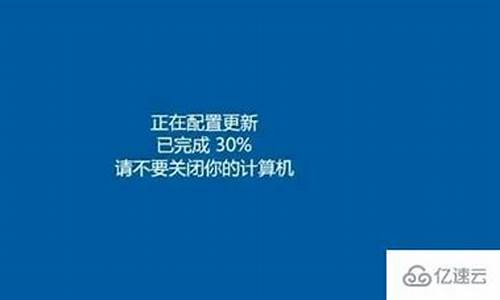 正在配置更新
已完成 30%
请不要关闭你的计算机

亿速云